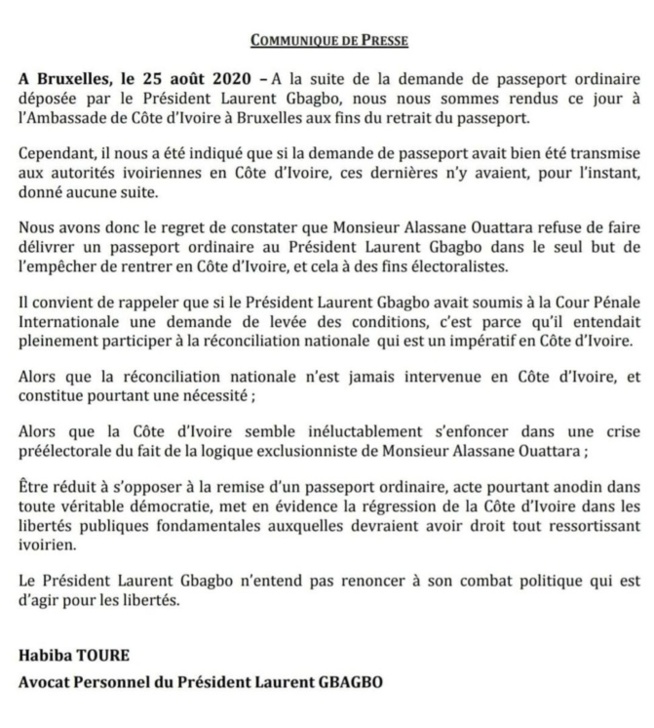 COMMUNIQUE DE PRESSE

A Bruxelles, le 25 août 2020 – A la suite de la demande de passeport ordinaire déposée par le Président Laurent Gbagbo, nous nous sommes rendus ce jour à l'Ambassade de Côte d'Ivoire à Bruxelles aux fins du retrait du passeport.

Cependant, il nous a été indiqué que si la demande de passeport avait bien été transmise aux autorités ivoiriennes en Côte d'Ivoire, ces dernières n'y avaient, pour l'instant, donné aucune suite.

Nous avons donc le regret de constater que Monsieur Alassane Ouattara refuse de faire délivrer un passeport ordinaire au Président Laurent Gbagbo dans le seul but de l'empêcher de rentrer en Côte d'Ivoire, et cela à des fins électoralistes.

Il convient de rappeler que si le Président Laurent Gbagbo avait soumis à la Cour Pénale Internationale une demande de levée des conditions, c'est parce qu'il entendait pleinement participer à la réconciliation nationale qui est un impératif en Côte d'Ivoire.

Alors que la réconciliation nationale n'est jamais intervenue en Côte d'Ivoire, et constitue pourtant une nécessité ;

Alors que la Côte d'Ivoire semble inéluctablement s'enfoncer dans une crise préélectorale du fait de la logique exclusionniste de Monsieur Alassane Ouattara ;

Être réduit à s'opposer à la remise d'un passeport ordinaire, acte pourtant anodin dans toute véritable démocratie, met en évidence la régression de la Côte d'Ivoire dans les libertés publiques fondamentales auxquelles devraient avoir droit tout ressortissant ivoirien.

Le Président Laurent Gbagbo n'entend pas renoncer à son combat politique qui est d'agir pour les libertés.

Habiba TOURE
Avocat Personnel du Président Laurent GBAGBO